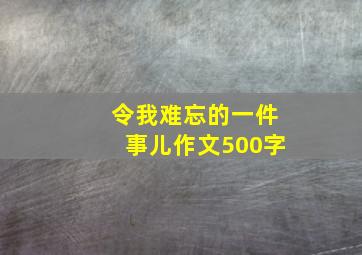 令我难忘的一件事儿作文500字